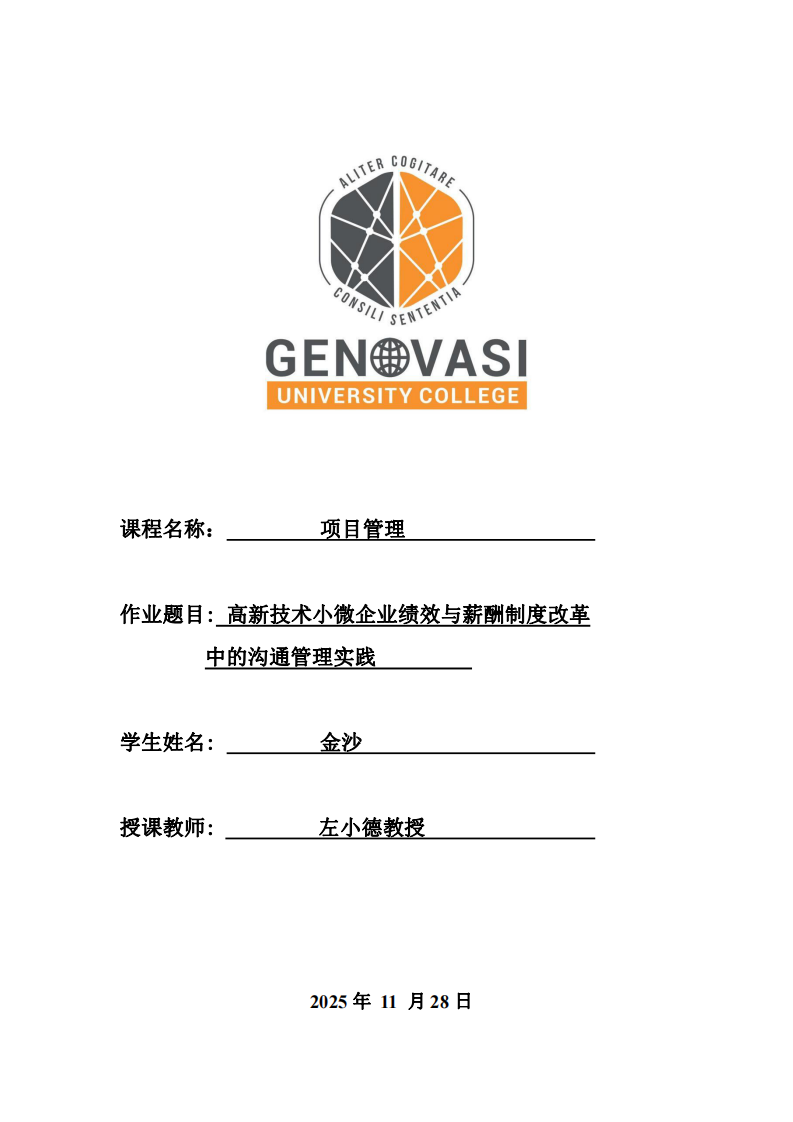 ALITER COGITARE
CONSILI SENTENTIA
GENOVASI
UNIVERSITY COLLEGE

课程名称： 项目管理

作业题目: 高新技术小微企业绩效与薪酬制度改革中的沟通管理实践

学生姓名： 金沙

授课教师： 左小德教授

2025 年 11 月 28 日